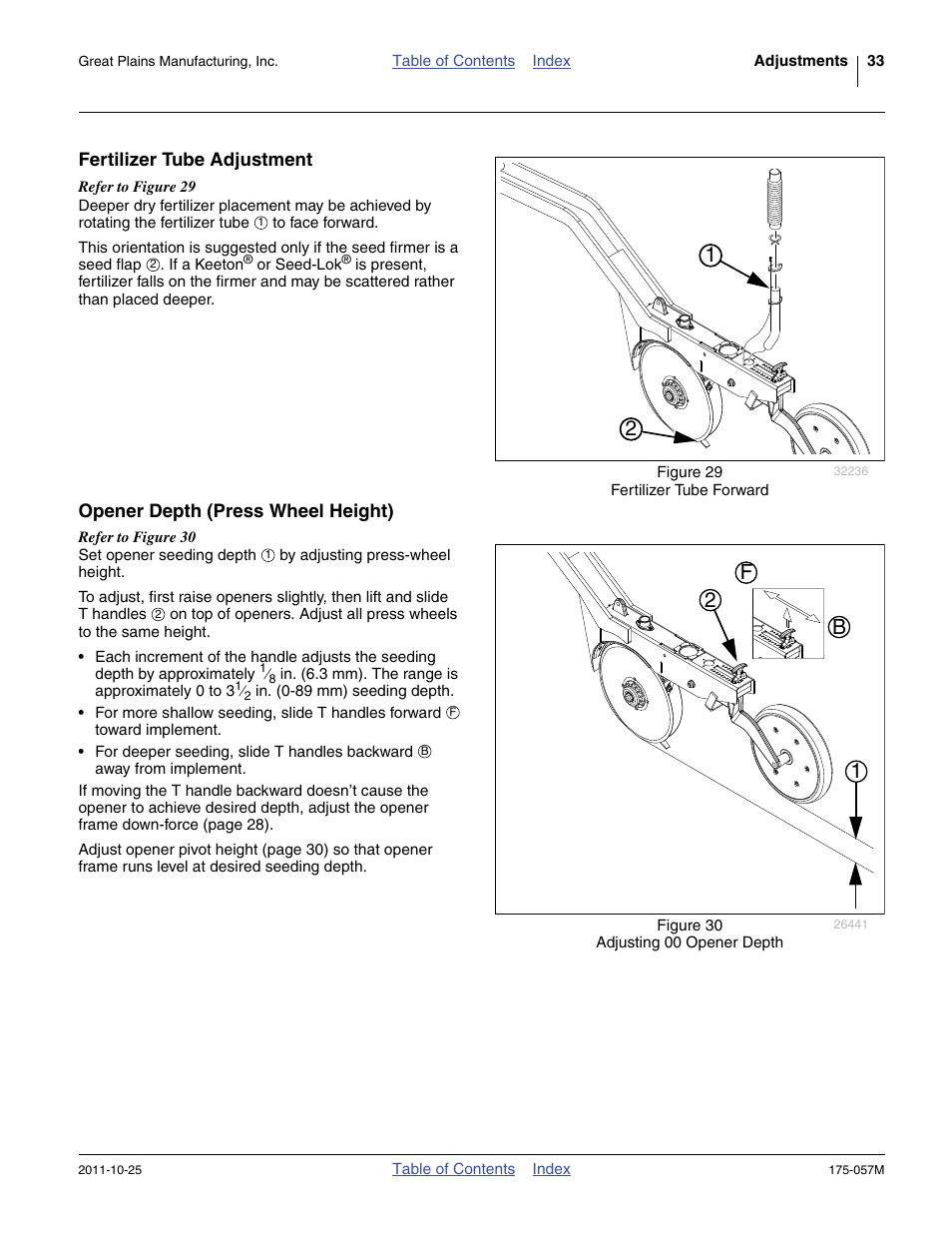 Great Plains Manufacturing, Inc.    Table of Contents    Index    Adjustments    33

Fertilizer Tube Adjustment

Refer to Figure 29
Deeper dry fertilizer placement may be achieved by rotating the fertilizer tube ① to face forward.

This orientation is suggested only if the seed firmer is a seed flap ②. If a Keeton® or Seed-Lok® is present, fertilizer falls on the firmer and may be scattered rather than placed deeper.

1
2

Figure 29
Fertilizer Tube Forward
32236

Opener Depth (Press Wheel Height)

Refer to Figure 30
Set opener seeding depth ① by adjusting press-wheel height.

To adjust, first raise openers slightly, then lift and slide T handles ② on top of openers. Adjust all press wheels to the same height.

• Each increment of the handle adjusts the seeding depth by approximately $\frac{1}{8}$ in. (6.3 mm). The range is approximately 0 to $3\frac{1}{2}$ in. (0-89 mm) seeding depth.

• For more shallow seeding, slide T handles forward Ⓕ toward implement.

• For deeper seeding, slide T handles backward Ⓑ away from implement.

If moving the T handle backward doesn't cause the opener to achieve desired depth, adjust the opener frame down-force (page 28).

Adjust opener pivot height (page 30) so that opener frame runs level at desired seeding depth.

F
2
B
1

Figure 30
Adjusting 00 Opener Depth
26441

2011-10-25    Table of Contents    Index    175-057M